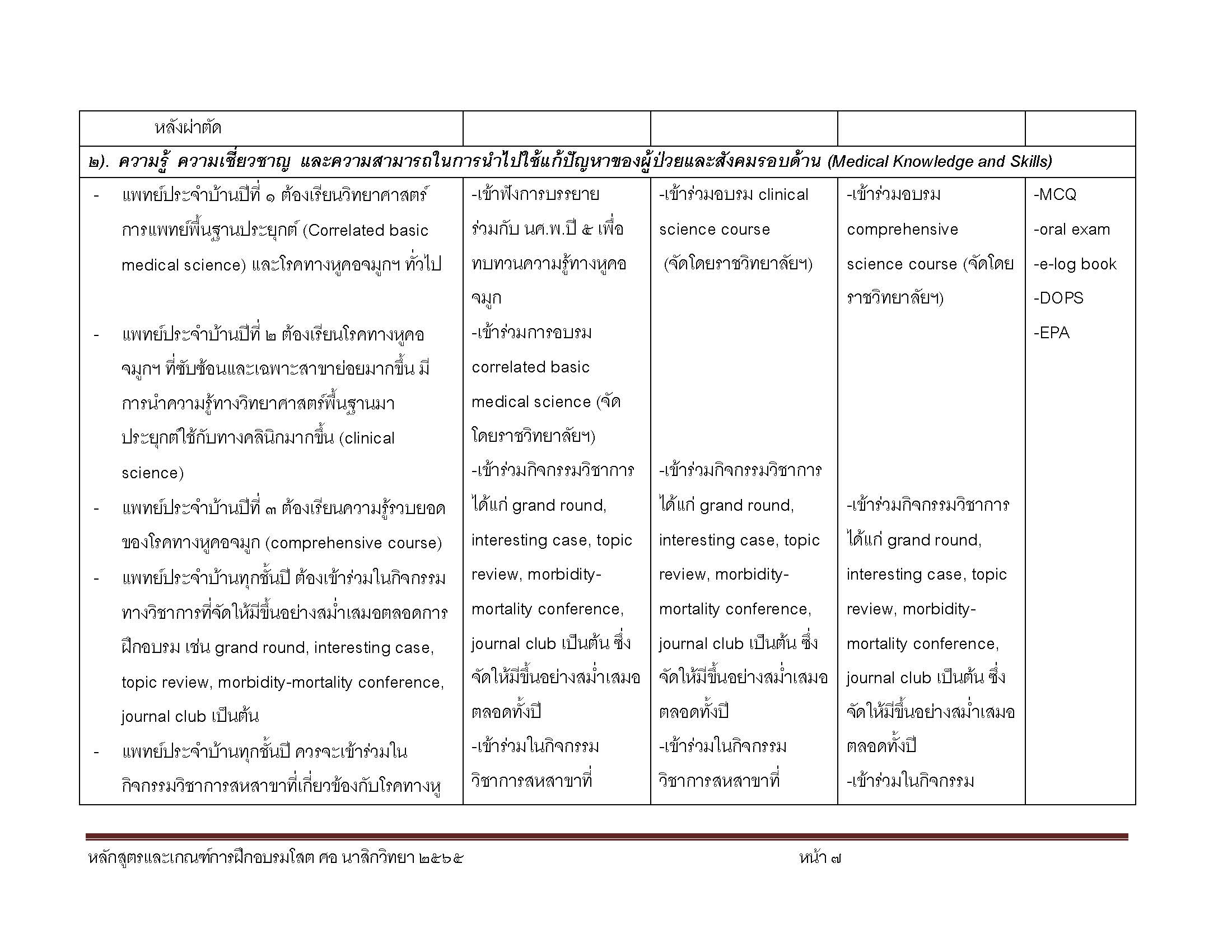 | หลังผ่าตัด | | | | |
|---|---|---|---|---|
| ๒). ความรู้ ความเชี่ยวชาญ และความสามารถในการนำไปใช้แก้ปัญหาของผู้ป่วยและสังคมรอบด้าน (Medical Knowledge and Skills) | | | | |
| - แพทย์ประจำบ้านปีที่ ๑ ต้องเรียนวิทยาศาสตร์การแพทย์พื้นฐานประยุกต์ (Correlated basic medical science) และโรคทางหูคอจมูกฯ ทั่วไป<br>- แพทย์ประจำบ้านปีที่ ๒ ต้องเรียนโรคทางหูคอจมูกฯ ที่ซับซ้อนและเฉพาะสาขาย่อยมากขึ้น มีการนำความรู้ทางวิทยาศาสตร์พื้นฐานมาประยุกต์ใช้กับทางคลินิกมากขึ้น (clinical science)<br>- แพทย์ประจำบ้านปีที่ ๓ ต้องเรียนความรู้รวบยอดของโรคทางหูคอจมูก (comprehensive course)<br>- แพทย์ประจำบ้านทุกชั้นปี ต้องเข้าร่วมในกิจกรรมทางวิชาการที่จัดให้มีขึ้นอย่างสม่ำเสมอตลอดการฝึกอบรม เช่น grand round, interesting case, topic review, morbidity-mortality conference, journal club เป็นต้น<br>- แพทย์ประจำบ้านทุกชั้นปี ควรจะเข้าร่วมในกิจกรรมวิชาการสหสาขาที่เกี่ยวข้องกับโรคทางหู | -เข้าฟังการบรรยายร่วมกับ นศ.พ.ปี ๕ เพื่อทบทวนความรู้ทางหูคอจมูก<br>-เข้าร่วมการอบรม correlated basic medical science (จัดโดยราชวิทยาลัยฯ)<br>-เข้าร่วมกิจกรรมวิชาการ ได้แก่ grand round, interesting case, topic review, morbidity-mortality conference, journal club เป็นต้น ซึ่งจัดให้มีขึ้นอย่างสม่ำเสมอตลอดทั้งปี<br>-เข้าร่วมในกิจกรรมวิชาการสหสาขาที่ | -เข้าร่วมอบรม clinical science course (จัดโดยราชวิทยาลัยฯ)<br>-เข้าร่วมกิจกรรมวิชาการ ได้แก่ grand round, interesting case, topic review, morbidity-mortality conference, journal club เป็นต้น ซึ่งจัดให้มีขึ้นอย่างสม่ำเสมอตลอดทั้งปี<br>-เข้าร่วมในกิจกรรมวิชาการสหสาขาที่ | -เข้าร่วมอบรม comprehensive science course (จัดโดยราชวิทยาลัยฯ)<br>-เข้าร่วมกิจกรรมวิชาการ ได้แก่ grand round, interesting case, topic review, morbidity-mortality conference, journal club เป็นต้น ซึ่งจัดให้มีขึ้นอย่างสม่ำเสมอตลอดทั้งปี<br>-เข้าร่วมในกิจกรรม | -MCQ<br>-oral exam<br>-e-log book<br>-DOPS<br>-EPA |

หลักสูตรและเกณฑ์การฝึกอบรมโสต ศอ นาสิกวิทยา ๒๕๖๕ หน้า ๗